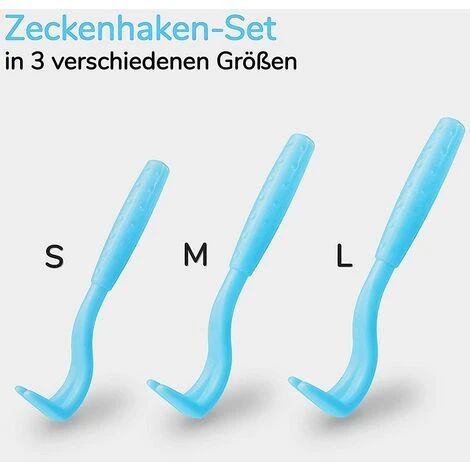 Zeckenhaken-Set
in 3 verschiedenen Größen

S

M

L